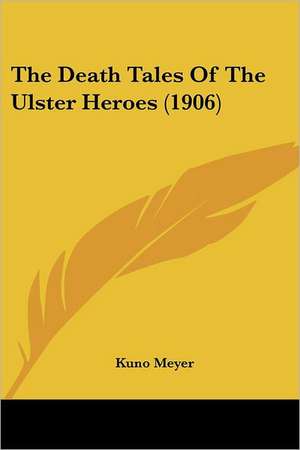 The Death Tales Of The Ulster Heroes (1906)

Kuno Meyer